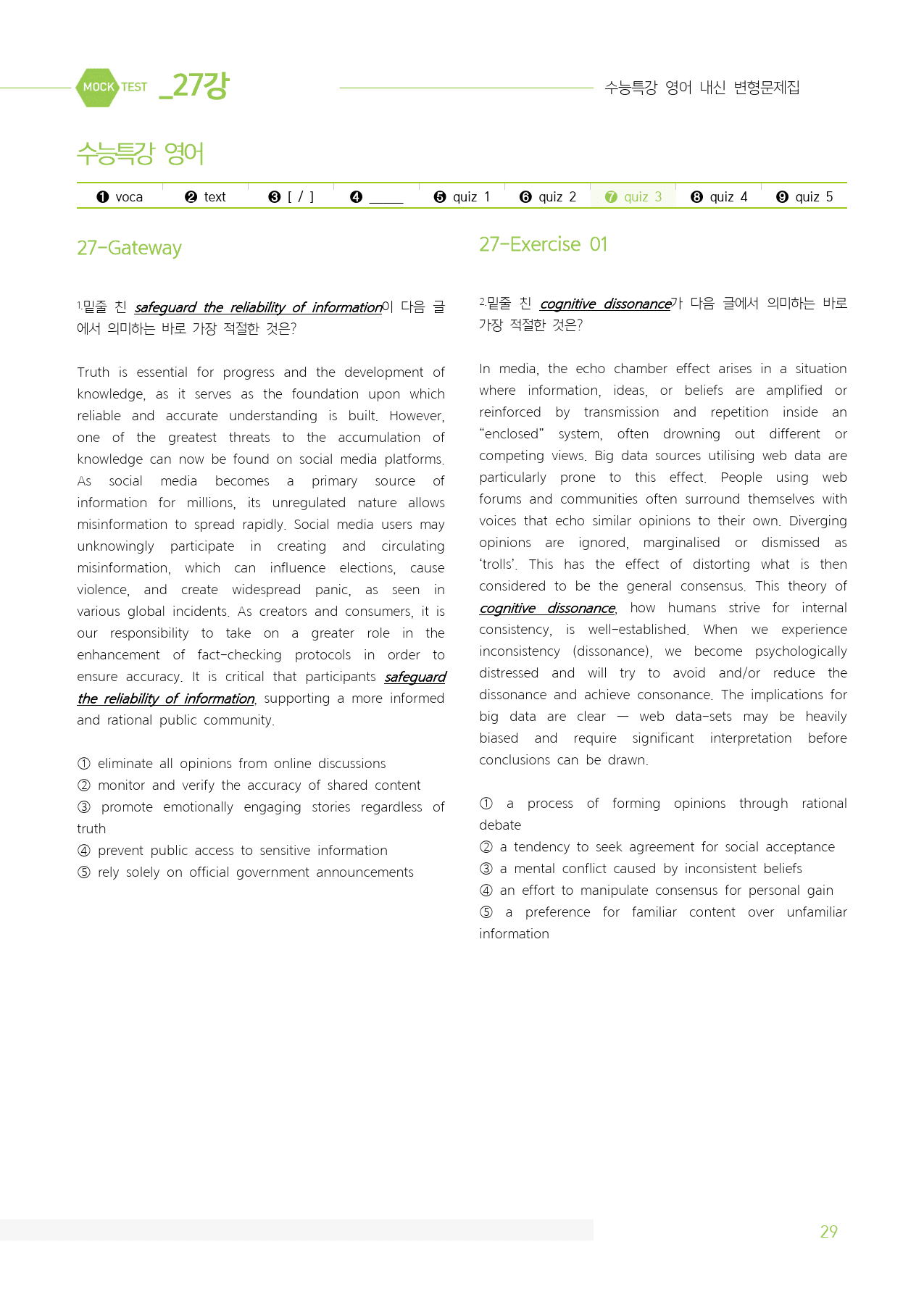 MOCK TEST _27강

수능특강 영어 내신 변형문제집

수능특강 영어

❶ voca ❷ text ❸ [ / ] ❹ ____ ❺ quiz 1 ❻ quiz 2 ❼ quiz 3 ❽ quiz 4 ❾ quiz 5

27-Gateway

1.밑줄 친 safeguard the reliability of information이 다음 글에서 의미하는 바로 가장 적절한 것은?

Truth is essential for progress and the development of knowledge, as it serves as the foundation upon which reliable and accurate understanding is built. However, one of the greatest threats to the accumulation of knowledge can now be found on social media platforms. As social media becomes a primary source of information for millions, its unregulated nature allows misinformation to spread rapidly. Social media users may unknowingly participate in creating and circulating misinformation, which can influence elections, cause violence, and create widespread panic, as seen in various global incidents. As creators and consumers, it is our responsibility to take on a greater role in the enhancement of fact-checking protocols in order to ensure accuracy. It is critical that participants safeguard the reliability of information, supporting a more informed and rational public community.

① eliminate all opinions from online discussions
② monitor and verify the accuracy of shared content
③ promote emotionally engaging stories regardless of truth
④ prevent public access to sensitive information
⑤ rely solely on official government announcements

27-Exercise 01

2.밑줄 친 cognitive dissonance가 다음 글에서 의미하는 바로 가장 적절한 것은?

In media, the echo chamber effect arises in a situation where information, ideas, or beliefs are amplified or reinforced by transmission and repetition inside an "enclosed" system, often drowning out different or competing views. Big data sources utilising web data are particularly prone to this effect. People using web forums and communities often surround themselves with voices that echo similar opinions to their own. Diverging opinions are ignored, marginalised or dismissed as 'trolls'. This has the effect of distorting what is then considered to be the general consensus. This theory of cognitive dissonance, how humans strive for internal consistency, is well-established. When we experience inconsistency (dissonance), we become psychologically distressed and will try to avoid and/or reduce the dissonance and achieve consonance. The implications for big data are clear — web data-sets may be heavily biased and require significant interpretation before conclusions can be drawn.

① a process of forming opinions through rational debate
② a tendency to seek agreement for social acceptance
③ a mental conflict caused by inconsistent beliefs
④ an effort to manipulate consensus for personal gain
⑤ a preference for familiar content over unfamiliar information

29